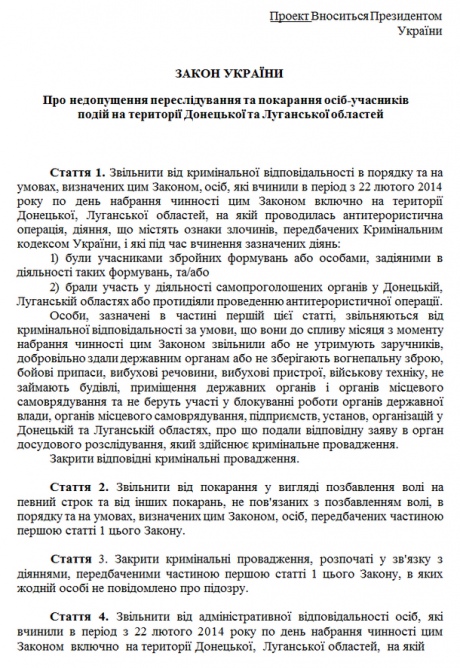 Проект Вноситься Президентом України

ЗАКОН УКРАЇНИ

Про недопущення переслідування та покарання осіб-учасників подій на території Донецької та Луганської областей

Стаття 1. Звільнити від кримінальної відповідальності в порядку та на умовах, визначених цим Законом, осіб, які вчинили в період з 22 лютого 2014 року по день набрання чинності цим Законом включно на території Донецької, Луганської областей, на якій проводилась антитерористична операція, діяння, що містять ознаки злочинів, передбачених Кримінальним кодексом України, і які під час вчинення зазначених діянь:

1) були учасниками збройних формувань або особами, задіяними в діяльності таких формувань, та/або

2) брали участь у діяльності самопроголошених органів у Донецькій, Луганській областях або протидіяли проведенню антитерористичної операції.

Особи, зазначені в частині першій цієї статті, звільняються від кримінальної відповідальності за умови, що вони до спливу місяця з моменту набрання чинності цим Законом звільнили або не утримують заручників, добровільно здали державним органам або не зберігають вогнепальну зброю, бойові припаси, вибухові речовини, вибухові пристрої, військову техніку, не займають будівлі, приміщення державних органів і органів місцевого самоврядування та не беруть участі у блокуванні роботи органів державної влади, органів місцевого самоврядування, підприємств, установ, організацій у Донецькій та Луганській областях, про що подали відповідну заяву в орган досудового розслідування, який здійснює кримінальне провадження.

Закрити відповідні кримінальні провадження.

Стаття 2. Звільнити від покарання у вигляді позбавлення волі на певний строк та від інших покарань, не пов'язаних з позбавленням волі, в порядку та на умовах, визначених цим Законом, осіб, передбачених частиною першою статті 1 цього Закону.

Стаття 3. Закрити кримінальні провадження, розпочаті у зв'язку з діяннями, передбаченими частиною першою статті 1 цього Закону, в яких жодній особі не повідомлено про підозру.

Стаття 4. Звільнити від адміністративної відповідальності осіб, які вчинили в період з 22 лютого 2014 року по день набрання чинності цим Законом включно на території Донецької, Луганської областей, на якій